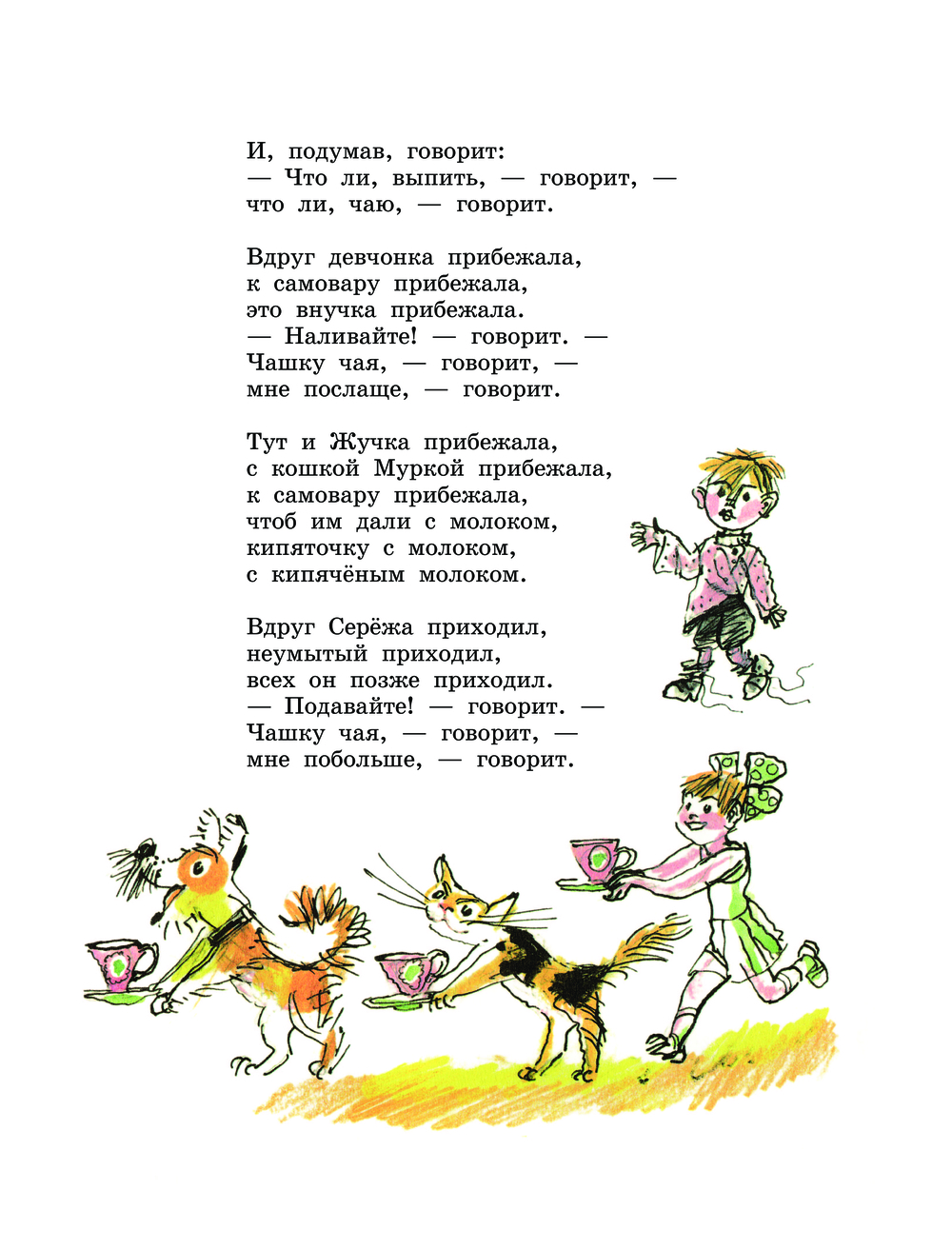 И, подумав, говорит:
— Что ли, выпить, — говорит, —
что ли, чаю, — говорит.

Вдруг девчонка прибежала,
к самовару прибежала,
это внучка прибежала.
— Наливайте! — говорит. —
Чашку чая, — говорит, —
мне послаще, — говорит.

Тут и Жучка прибежала,
с кошкой Муркой прибежала,
к самовару прибежала,
чтоб им дали с молоком,
кипяточку с молоком,
с кипячёным молоком.

Вдруг Серёжа приходил,
неумытый приходил,
всех он позже приходил.
— Подавайте! — говорит. —
Чашку чая, — говорит, —
мне побольше, — говорит.